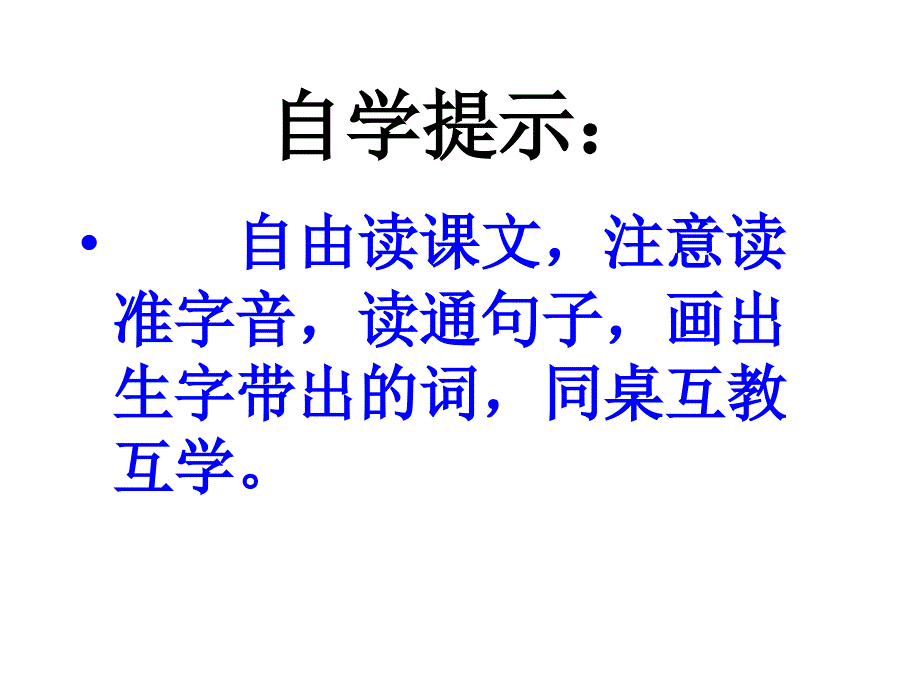 自学提示：

• 自由读课文，注意读准字音，读通句子，画出生字带出的词，同桌互教互学。